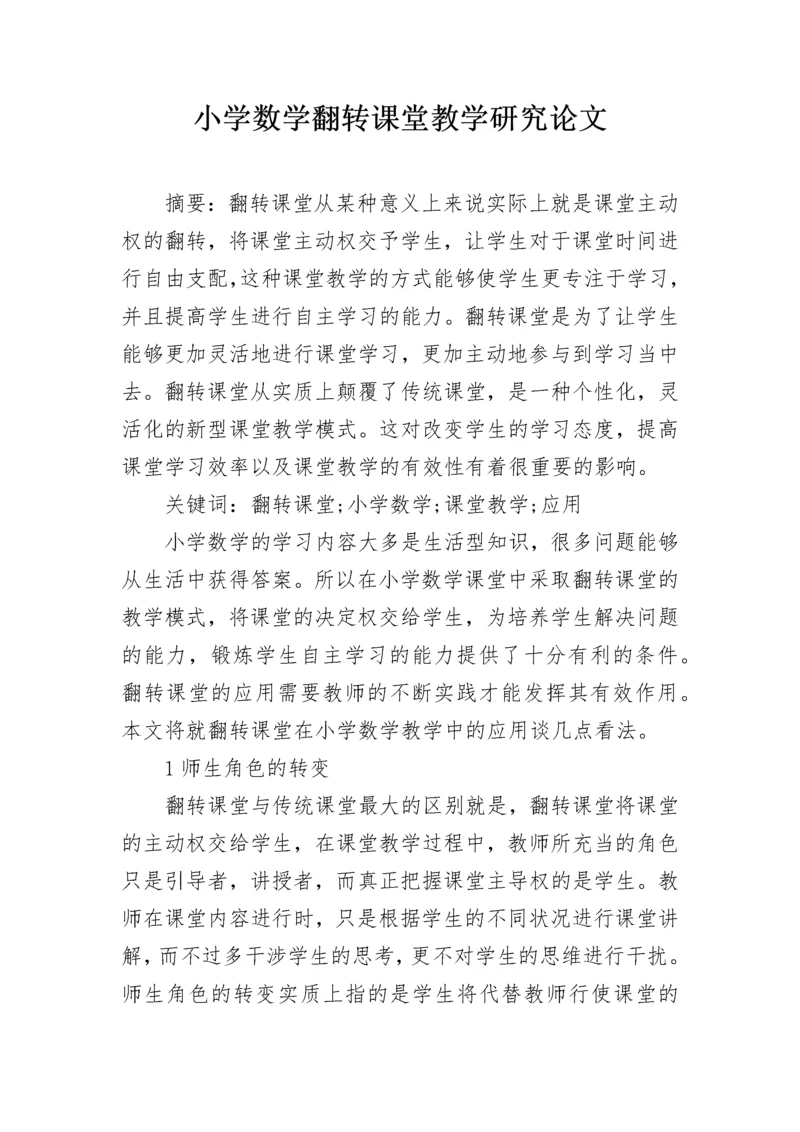 小学数学翻转课堂教学研究论文

摘要：翻转课堂从某种意义上来说实际上就是课堂主动权的翻转，将课堂主动权交予学生，让学生对于课堂时间进行自由支配,这种课堂教学的方式能够使学生更专注于学习，并且提高学生进行自主学习的能力。翻转课堂是为了让学生能够更加灵活地进行课堂学习，更加主动地参与到学习当中去。翻转课堂从实质上颠覆了传统课堂，是一种个性化，灵活化的新型课堂教学模式。这对改变学生的学习态度，提高课堂学习效率以及课堂教学的有效性有着很重要的影响。

关键词：翻转课堂;小学数学;课堂教学;应用

小学数学的学习内容大多是生活型知识，很多问题能够从生活中获得答案。所以在小学数学课堂中采取翻转课堂的教学模式，将课堂的决定权交给学生，为培养学生解决问题的能力，锻炼学生自主学习的能力提供了十分有利的条件。翻转课堂的应用需要教师的不断实践才能发挥其有效作用。本文将就翻转课堂在小学数学教学中的应用谈几点看法。

1 师生角色的转变

翻转课堂与传统课堂最大的区别就是，翻转课堂将课堂的主动权交给学生，在课堂教学过程中，教师所充当的角色只是引导者，讲授者，而真正把握课堂主导权的是学生。教师在课堂内容进行时，只是根据学生的不同状况进行课堂讲解，而不过多干涉学生的思考，更不对学生的思维进行干扰。师生角色的转变实质上指的是学生将代替教师行使课堂的